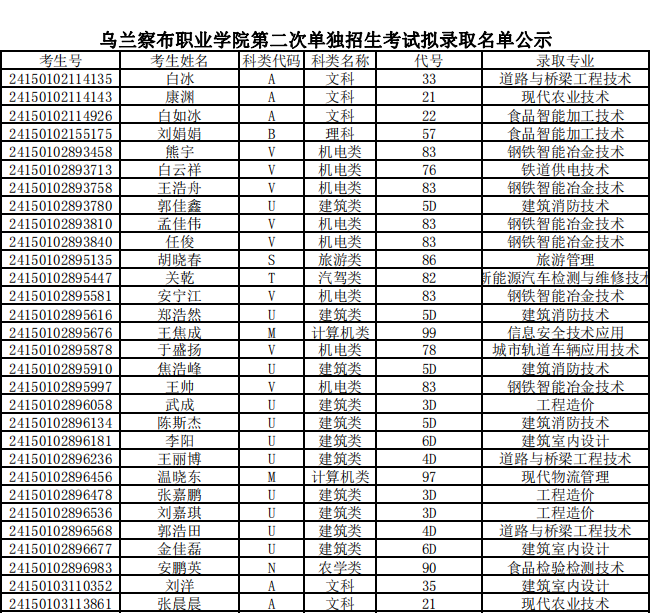 乌兰察布职业学院第二次单独招生考试拟录取名单公示

| 考生号 | 考生姓名 | 科类代码 | 科类名称 | 代号 | 录取专业 |
|---|---|---|---|---|---|
| 24150102114135 | 白冰 | A | 文科 | 33 | 道路与桥梁工程技术 |
| 24150102114143 | 康渊 | A | 文科 | 21 | 现代农业技术 |
| 24150102114926 | 白如冰 | A | 文科 | 22 | 食品智能加工技术 |
| 24150102155175 | 刘娟娟 | B | 理科 | 57 | 食品智能加工技术 |
| 24150102893458 | 熊宇 | V | 机电类 | 83 | 钢铁智能冶金技术 |
| 24150102893713 | 白云祥 | V | 机电类 | 76 | 铁道供电技术 |
| 24150102893758 | 王浩舟 | V | 机电类 | 83 | 钢铁智能冶金技术 |
| 24150102893780 | 郭佳鑫 | U | 建筑类 | 5D | 建筑消防技术 |
| 24150102893810 | 孟佳伟 | V | 机电类 | 83 | 钢铁智能冶金技术 |
| 24150102893840 | 任俊 | V | 机电类 | 83 | 钢铁智能冶金技术 |
| 24150102895135 | 胡晓春 | S | 旅游类 | 86 | 旅游管理 |
| 24150102895447 | 关乾 | T | 汽驾类 | 82 | 新能源汽车检测与维修技术 |
| 24150102895581 | 安宁江 | V | 机电类 | 83 | 钢铁智能冶金技术 |
| 24150102895616 | 郑浩然 | U | 建筑类 | 5D | 建筑消防技术 |
| 24150102895676 | 王焦成 | M | 计算机类 | 99 | 信息安全技术应用 |
| 24150102895878 | 于盛扬 | V | 机电类 | 78 | 城市轨道车辆应用技术 |
| 24150102895910 | 焦浩峰 | U | 建筑类 | 5D | 建筑消防技术 |
| 24150102895997 | 王帅 | V | 机电类 | 83 | 钢铁智能冶金技术 |
| 24150102896058 | 武成 | U | 建筑类 | 3D | 工程造价 |
| 24150102896134 | 陈斯杰 | U | 建筑类 | 5D | 建筑消防技术 |
| 24150102896181 | 李阳 | U | 建筑类 | 6D | 建筑室内设计 |
| 24150102896236 | 王丽博 | U | 建筑类 | 4D | 道路与桥梁工程技术 |
| 24150102896456 | 温晓东 | M | 计算机类 | 97 | 现代物流管理 |
| 24150102896478 | 张嘉鹏 | U | 建筑类 | 3D | 工程造价 |
| 24150102896536 | 刘嘉琪 | U | 建筑类 | 3D | 工程造价 |
| 24150102896568 | 郭浩田 | U | 建筑类 | 4D | 道路与桥梁工程技术 |
| 24150102896677 | 金佳磊 | U | 建筑类 | 6D | 建筑室内设计 |
| 24150102896983 | 安鹏英 | N | 农学类 | 90 | 食品检验检测技术 |
| 24150103110352 | 刘洋 | A | 文科 | 35 | 建筑室内设计 |
| 24150103113861 | 张晨晨 | A | 文科 | 21 | 现代农业技术 |